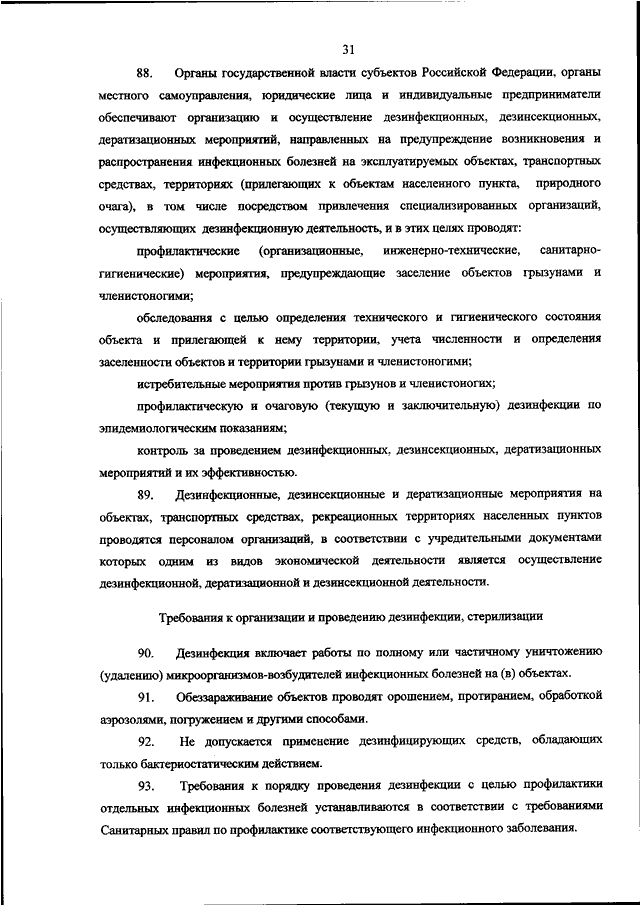 31

88. Органы государственной власти субъектов Российской Федерации, органы местного самоуправления, юридические лица и индивидуальные предприниматели обеспечивают организацию и осуществление дезинфекционных, дезинсекционных, дератизационных мероприятий, направленных на предупреждение возникновения и распространения инфекционных болезней на эксплуатируемых объектах, транспортных средствах, территориях (прилегающих к объектам населенного пункта, природного очага), в том числе посредством привлечения специализированных организаций, осуществляющих дезинфекционную деятельность, и в этих целях проводят:

профилактические (организационные, инженерно-технические, санитарно-гигиенические) мероприятия, предупреждающие заселение объектов грызунами и членистоногими;

обследования с целью определения технического и гигиенического состояния объекта и прилегающей к нему территории, учета численности и определения заселенности объектов и территории грызунами и членистоногими;

истребительные мероприятия против грызунов и членистоногих;

профилактическую и очаговую (текущую и заключительную) дезинфекции по эпидемиологическим показаниям;

контроль за проведением дезинфекционных, дезинсекционных, дератизационных мероприятий и их эффективностью.

89. Дезинфекционные, дезинсекционные и дератизационные мероприятия на объектах, транспортных средствах, рекреационных территориях населенных пунктов проводятся персоналом организаций, в соответствии с учредительными документами которых одним из видов экономической деятельности является осуществление дезинфекционной, дератизационной и дезинсекционной деятельности.

Требования к организации и проведению дезинфекции, стерилизации

90. Дезинфекция включает работы по полному или частичному уничтожению (удалению) микроорганизмов-возбудителей инфекционных болезней на (в) объектах.

91. Обеззараживание объектов проводят орошением, протиранием, обработкой аэрозолями, погружением и другими способами.

92. Не допускается применение дезинфицирующих средств, обладающих только бактериостатическим действием.

93. Требования к порядку проведения дезинфекции с целью профилактики отдельных инфекционных болезней устанавливаются в соответствии с требованиями Санитарных правил по профилактике соответствующего инфекционного заболевания.